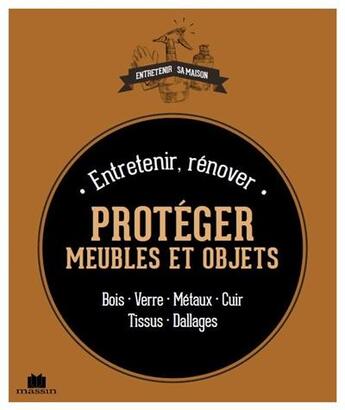 ENTRETENIR SA MAISON

• Entretenir, rénover •

PROTÉGER
MEUBLES ET OBJETS

Bois · Verre · Métaux · Cuir
Tissus · Dallages

massin